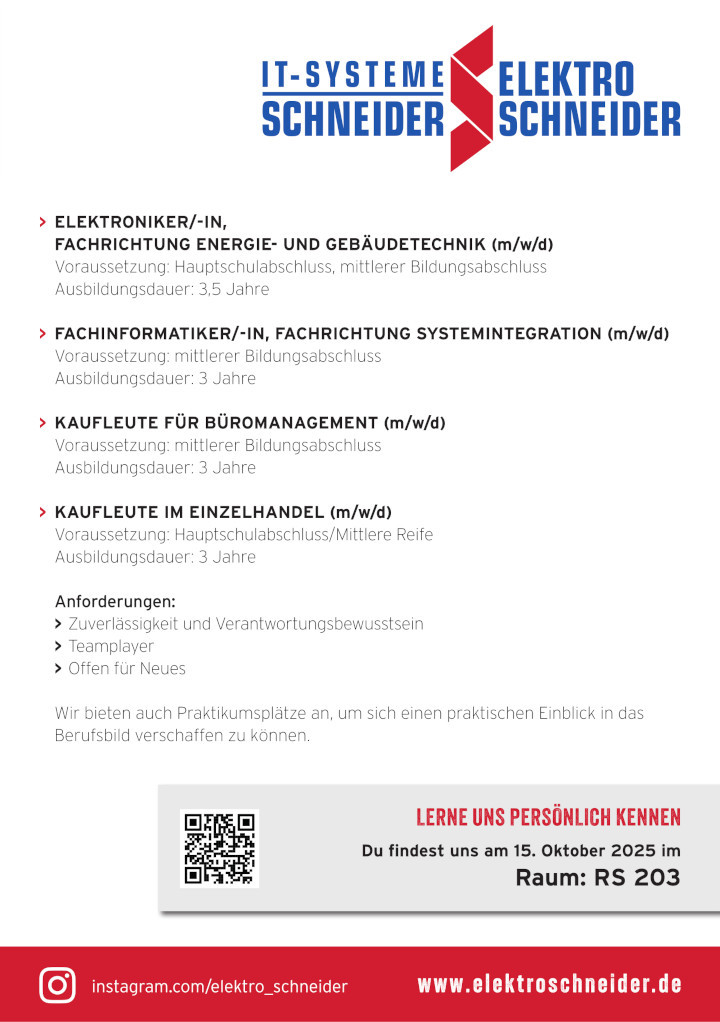 IT-SYSTEME SCHNEIDER

ELEKTRO SCHNEIDER

> ELEKTRONIKER/-IN, FACHRICHTUNG ENERGIE- UND GEBÄUDETECHNIK (m/w/d)
Voraussetzung: Hauptschulabschluss, mittlerer Bildungsabschluss
Ausbildungsdauer: 3,5 Jahre

> FACHINFORMATIKER/-IN, FACHRICHTUNG SYSTEMINTEGRATION (m/w/d)
Voraussetzung: mittlerer Bildungsabschluss
Ausbildungsdauer: 3 Jahre

> KAUFLEUTE FÜR BÜROMANAGEMENT (m/w/d)
Voraussetzung: mittlerer Bildungsabschluss
Ausbildungsdauer: 3 Jahre

> KAUFLEUTE IM EINZELHANDEL (m/w/d)
Voraussetzung: Hauptschulabschluss/Mittlere Reife
Ausbildungsdauer: 3 Jahre

Anforderungen:
> Zuverlässigkeit und Verantwortungsbewusstsein
> Teamplayer
> Offen für Neues

Wir bieten auch Praktikumsplätze an, um sich einen praktischen Einblick in das Berufsbild verschaffen zu können.

LERNE UNS PERSÖNLICH KENNEN
Du findest uns am 15. Oktober 2025 im
Raum: RS 203

instagram.com/elektro_schneider

www.elektroschneider.de